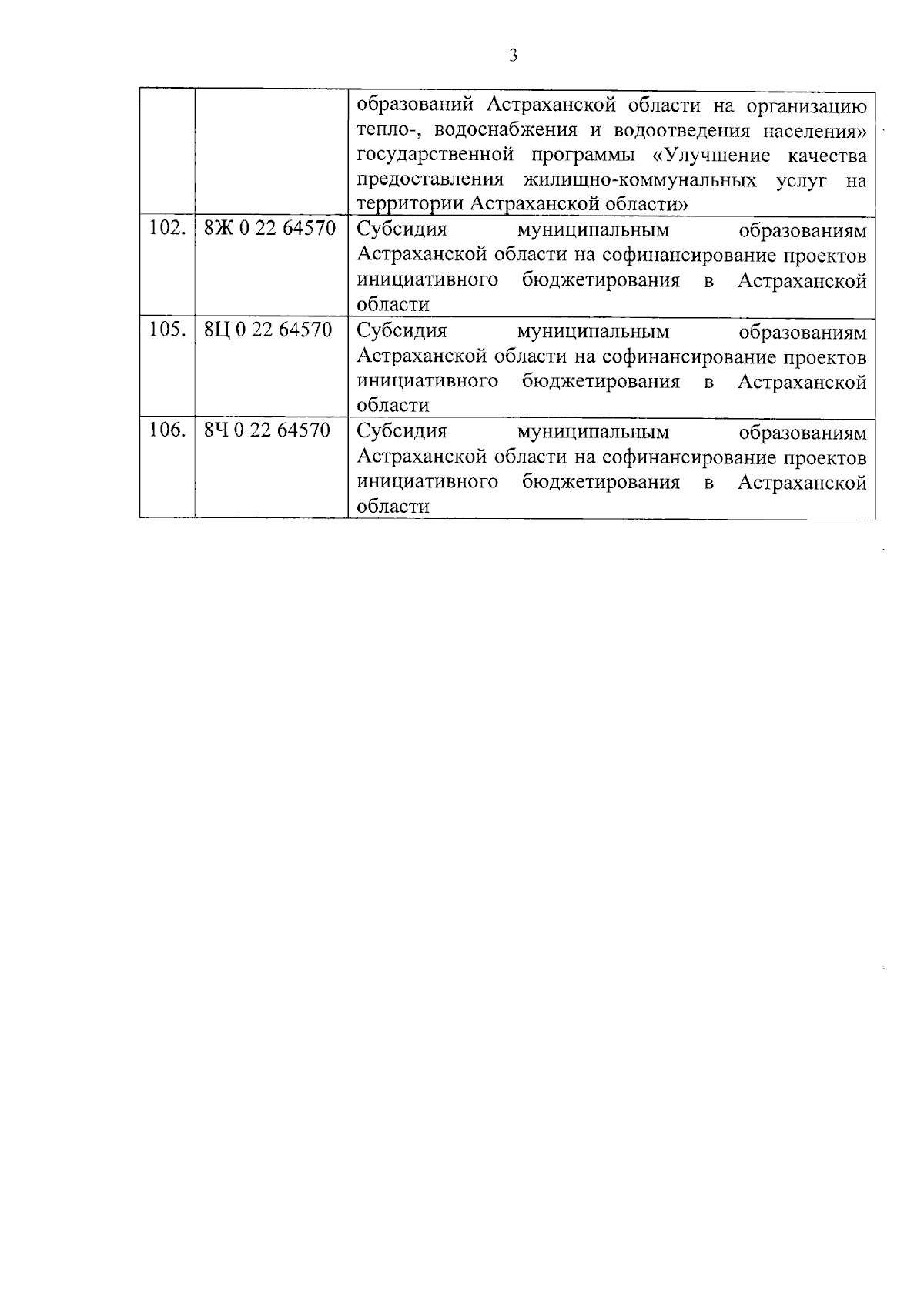 3

|  |  |  |
|---|---|---|
|  |  | образований Астраханской области на организацию тепло-, водоснабжения и водоотведения населения» государственной программы «Улучшение качества предоставления жилищно-коммунальных услуг на территории Астраханской области» |
| 102. | 8Ж 0 22 64570 | Субсидия муниципальным образованиям Астраханской области на софинансирование проектов инициативного бюджетирования в Астраханской области |
| 105. | 8Ц 0 22 64570 | Субсидия муниципальным образованиям Астраханской области на софинансирование проектов инициативного бюджетирования в Астраханской области |
| 106. | 8Ч 0 22 64570 | Субсидия муниципальным образованиям Астраханской области на софинансирование проектов инициативного бюджетирования в Астраханской области |